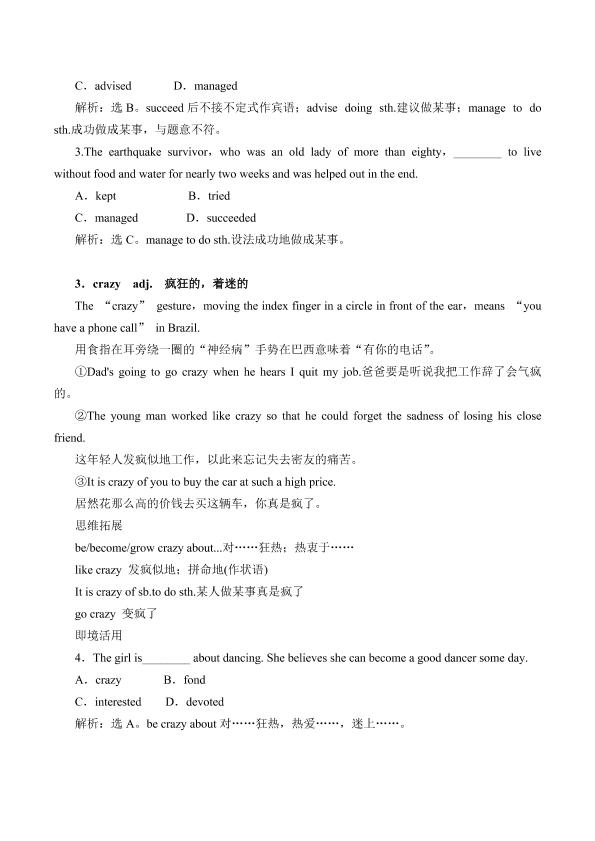 C．advised D．managed

解析：选B。succeed后不接不定式作宾语；advise doing sth.建议做某事；manage to do sth.成功做成某事，与题意不符。

3.The earthquake survivor，who was an old lady of more than eighty，____ to live without food and water for nearly two weeks and was helped out in the end.

A．kept B．tried

C．managed D．succeeded

解析：选C。manage to do sth.设法成功地做成某事。

3．crazy adj. 疯狂的，着迷的

The “crazy” gesture，moving the index finger in a circle in front of the ear，means “you have a phone call” in Brazil.

用食指在耳旁绕一圈的“神经病”手势在巴西意味着“有你的电话”。

①Dad's going to go crazy when he hears I quit my job.爸爸要是听说我把工作辞了会气疯的。

②The young man worked like crazy so that he could forget the sadness of losing his close friend.

这年轻人发疯似地工作，以此来忘记失去密友的痛苦。

③It is crazy of you to buy the car at such a high price.

居然花那么高的价钱去买这辆车，你真是疯了。

思维拓展

be/become/grow crazy about...对……狂热；热衷于……

like crazy 发疯似地；拼命地(作状语)

It is crazy of sb.to do sth.某人做某事真是疯了

go crazy 变疯了

即境活用

4．The girl is____ about dancing. She believes she can become a good dancer some day.

A．crazy B．fond

C．interested D．devoted

解析：选A。be crazy about对……狂热，热爱……，迷上……。